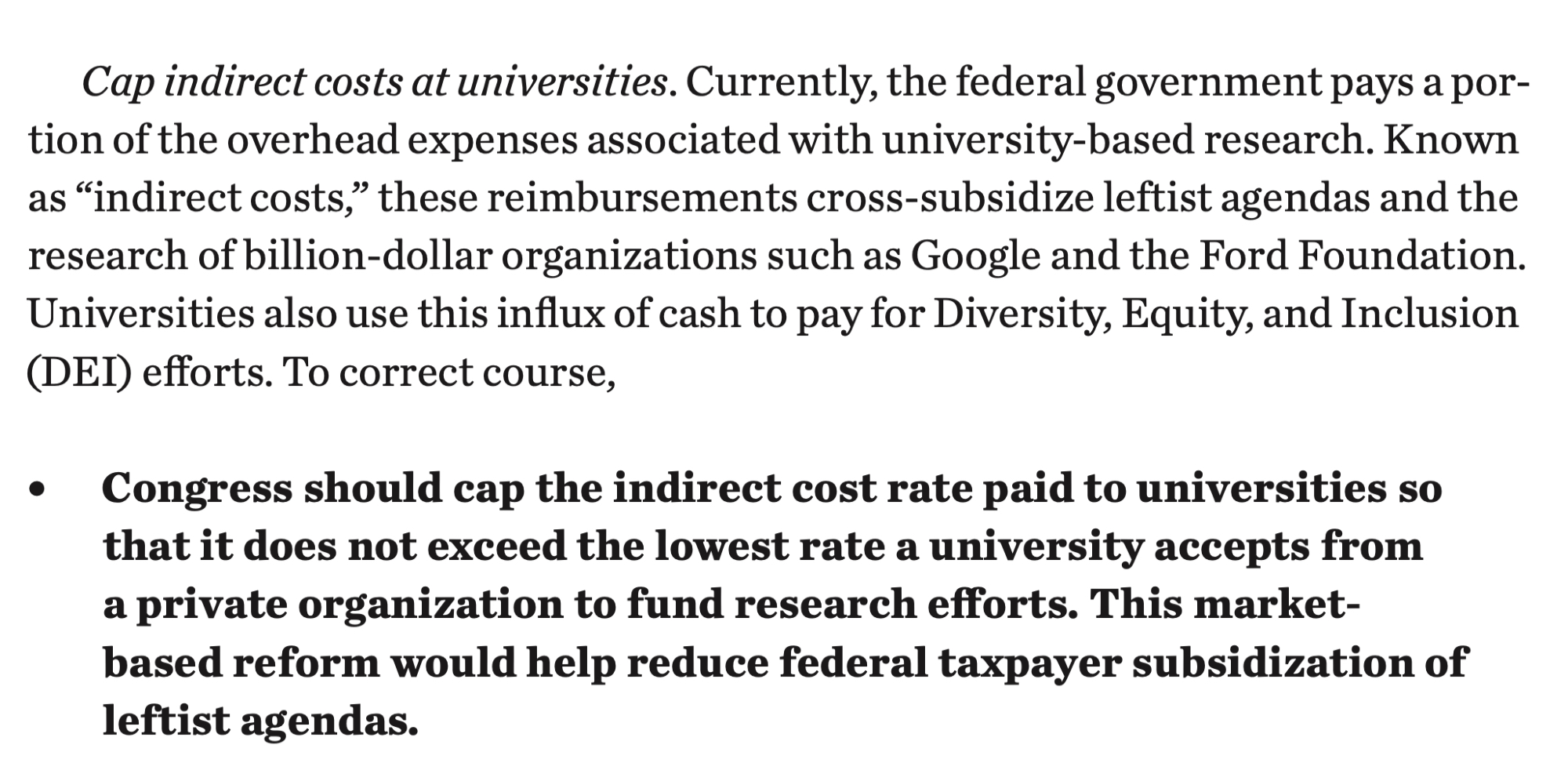 Cap indirect costs at universities. Currently, the federal government pays a portion of the overhead expenses associated with university-based research. Known as "indirect costs," these reimbursements cross-subsidize leftist agendas and the research of billion-dollar organizations such as Google and the Ford Foundation. Universities also use this influx of cash to pay for Diversity, Equity, and Inclusion (DEI) efforts. To correct course,

• Congress should cap the indirect cost rate paid to universities so that it does not exceed the lowest rate a university accepts from a private organization to fund research efforts. This market-based reform would help reduce federal taxpayer subsidization of leftist agendas.